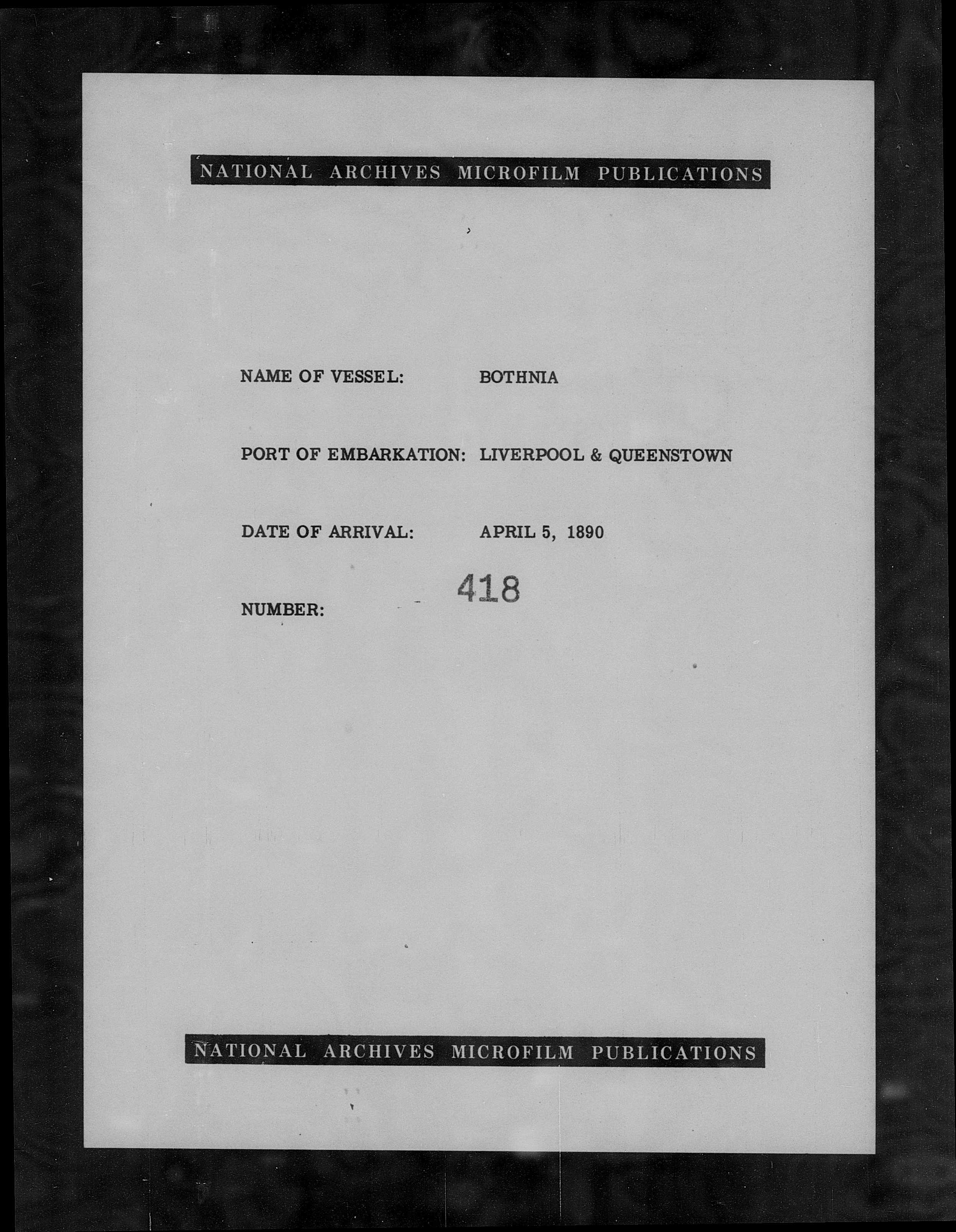 NATIONAL ARCHIVES MICROFILM PUBLICATIONS

NAME OF VESSEL: BOTHNIA

PORT OF EMBARKATION: LIVERPOOL & QUEENSTOWN

DATE OF ARRIVAL: APRIL 5, 1890

NUMBER: 418

NATIONAL ARCHIVES MICROFILM PUBLICATIONS